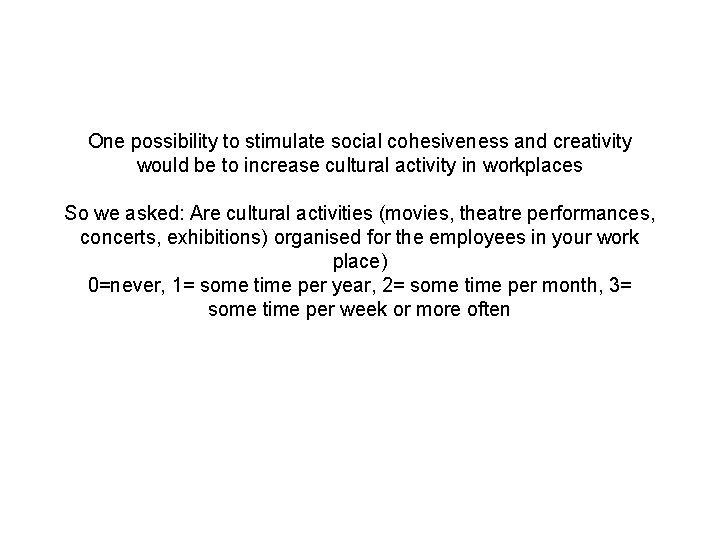 One possibility to stimulate social cohesiveness and creativity would be to increase cultural activity in workplaces

So we asked: Are cultural activities (movies, theatre performances, concerts, exhibitions) organised for the employees in your work place)
0=never, 1= some time per year, 2= some time per month, 3= some time per week or more often